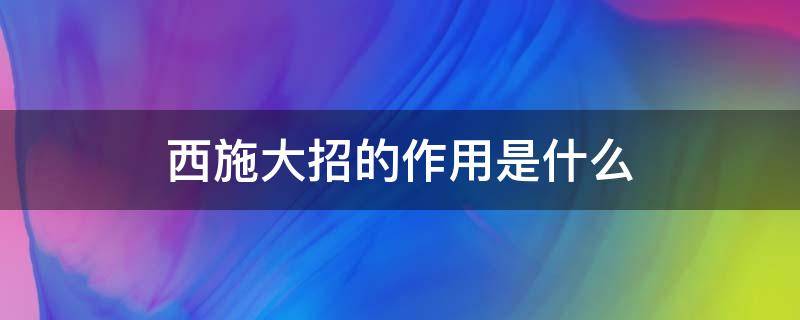 西施大招的作用是什么